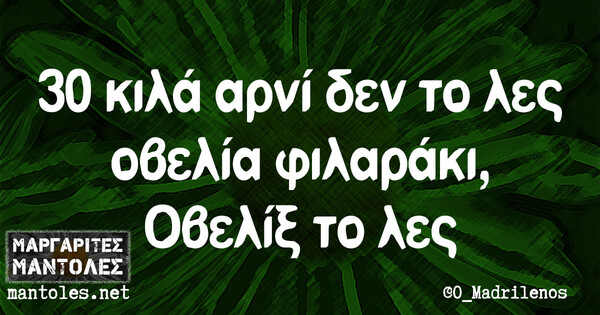 30 κιλά αρνί δεν το λες οβελία φιλαράκι, Οβελίξ το λες

ΜΑΡΓΑΡΙΤΕΣ ΜΑΝΤΟΛΕΣ
mantoles.net

@O_Madrilenos